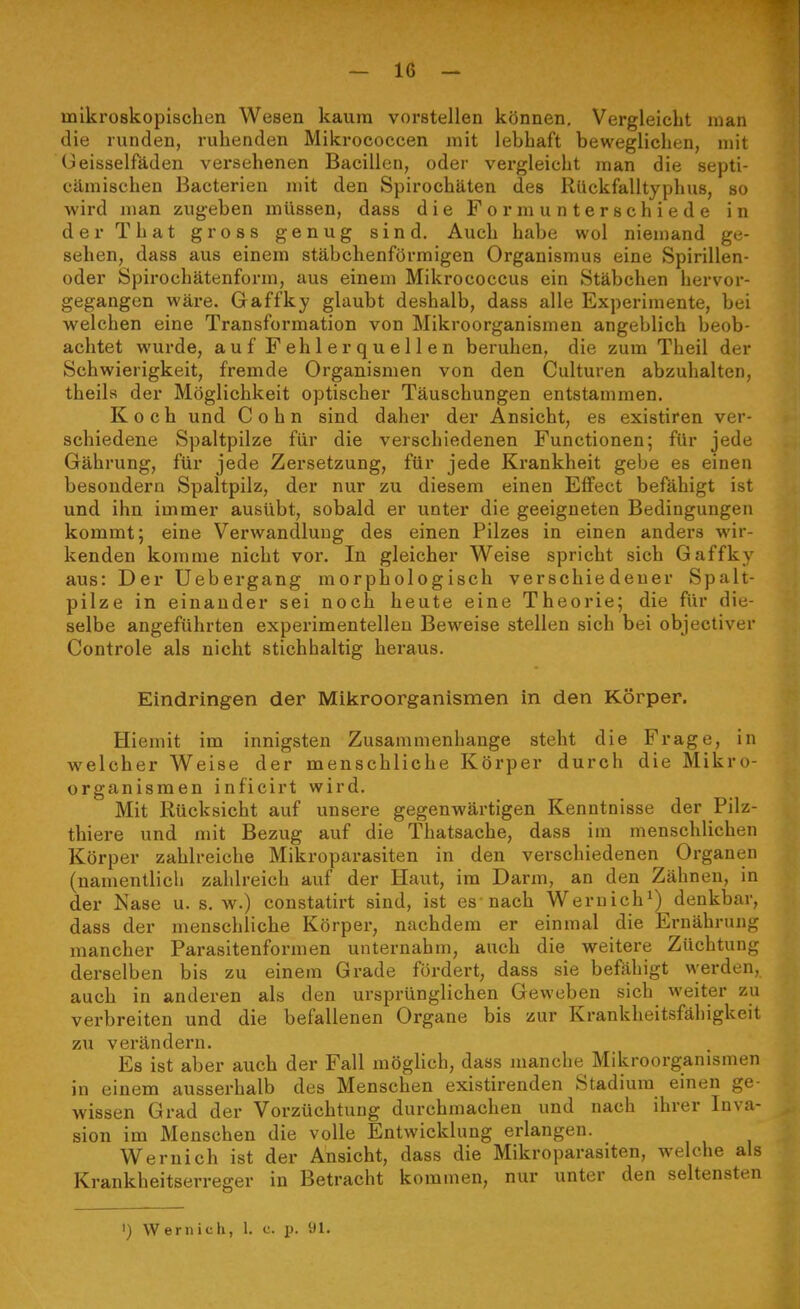 — 16 —

mikroskopischen Wesen kaum vorstellen können. Vergleicht man die runden, ruhenden Mikrococcen mit lebhaft beweglichen, mit Geisselfäden versehenen Bacillen, oder vergleicht man die septicämischen Bacterien mit den Spirochäten des Rückfalltyphus, so wird man zugeben müssen, dass die Formunterschiede in der That gross genug sind. Auch habe wol niemand gesehen, dass aus einem stäbchenförmigen Organismus eine Spirillen- oder Spirochätenform, aus einem Mikrococcus ein Stäbchen hervorgegangen wäre. Gaffky glaubt deshalb, dass alle Experimente, bei welchen eine Transformation von Mikroorganismen angeblich beobachtet wurde, auf Fehlerquellen beruhen, die zum Theil der Schwierigkeit, fremde Organismen von den Culturen abzuhalten, theils der Möglichkeit optischer Täuschungen entstammen.

Koch und Cohn sind daher der Ansicht, es existiren verschiedene Spaltpilze für die verschiedenen Functionen; für jede Gährung, für jede Zersetzung, für jede Krankheit gebe es einen besondern Spaltpilz, der nur zu diesem einen Effect befähigt ist und ihn immer ausübt, sobald er unter die geeigneten Bedingungen kommt; eine Verwandlung des einen Pilzes in einen anders wirkenden komme nicht vor. In gleicher Weise spricht sich Gaffky aus: Der Uebergang morphologisch verschiedener Spaltpilze in einander sei noch heute eine Theorie; die für dieselbe angeführten experimentellen Beweise stellen sich bei objectiver Controle als nicht stichhaltig heraus.

Eindringen der Mikroorganismen in den Körper.

Hiemit im innigsten Zusammenhange steht die Frage, in welcher Weise der menschliche Körper durch die Mikroorganismen inficirt wird.

Mit Rücksicht auf unsere gegenwärtigen Kenntnisse der Pilzthiere und mit Bezug auf die Thatsache, dass im menschlichen Körper zahlreiche Mikroparasiten in den verschiedenen Organen (namentlich zahlreich auf der Haut, im Darm, an den Zähnen, in der Nase u. s. w.) constatirt sind, ist es nach Wernich¹) denkbar, dass der menschliche Körper, nachdem er einmal die Ernährung mancher Parasitenformen unternahm, auch die weitere Züchtung derselben bis zu einem Grade fördert, dass sie befähigt werden, auch in anderen als den ursprünglichen Geweben sich weiter zu verbreiten und die befallenen Organe bis zur Krankheitsfähigkeit zu verändern.

Es ist aber auch der Fall möglich, dass manche Mikroorganismen in einem ausserhalb des Menschen existirenden Stadium einen gewissen Grad der Vorzüchtung durchmachen und nach ihrer Invasion im Menschen die volle Entwicklung erlangen.

Wernich ist der Ansicht, dass die Mikroparasiten, welche als Krankheitserreger in Betracht kommen, nur unter den seltensten

¹) Wernich, l. c. p. 91.